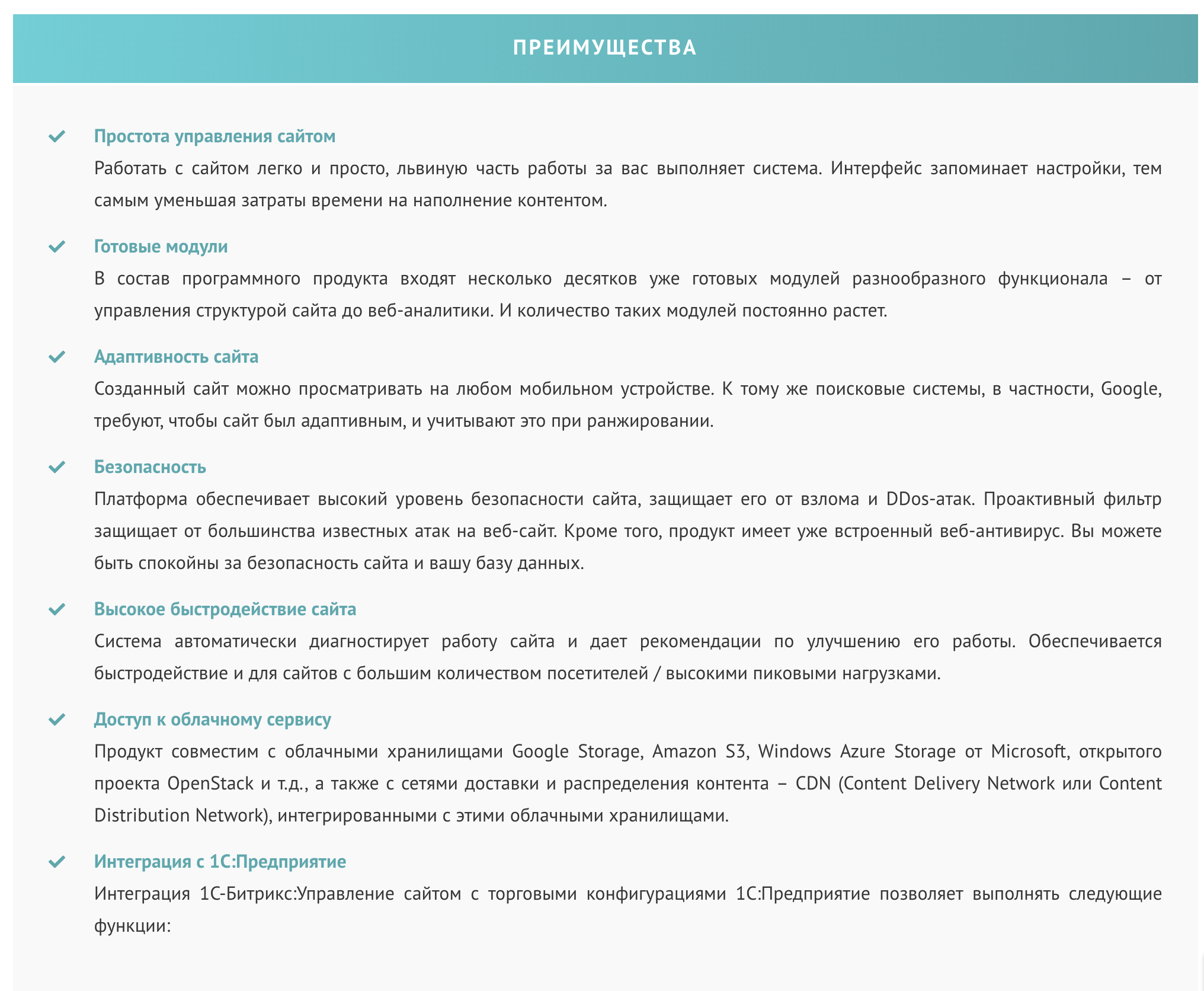 ПРЕИМУЩЕСТВА

Простота управления сайтом

Работать с сайтом легко и просто, львиную часть работы за вас выполняет система. Интерфейс запоминает настройки, тем самым уменьшая затраты времени на наполнение контентом.

Готовые модули

В состав программного продукта входят несколько десятков уже готовых модулей разнообразного функционала – от управления структурой сайта до веб-аналитики. И количество таких модулей постоянно растет.

Адаптивность сайта

Созданный сайт можно просматривать на любом мобильном устройстве. К тому же поисковые системы, в частности, Google, требуют, чтобы сайт был адаптивным, и учитывают это при ранжировании.

Безопасность

Платформа обеспечивает высокий уровень безопасности сайта, защищает его от взлома и DDos-атак. Проактивный фильтр защищает от большинства известных атак на веб-сайт. Кроме того, продукт имеет уже встроенный веб-антивирус. Вы можете быть спокойны за безопасность сайта и вашу базу данных.

Высокое быстродействие сайта

Система автоматически диагностирует работу сайта и дает рекомендации по улучшению его работы. Обеспечивается быстродействие и для сайтов с большим количеством посетителей / высокими пиковыми нагрузками.

Доступ к облачному сервису

Продукт совместим с облачными хранилищами Google Storage, Amazon S3, Windows Azure Storage от Microsoft, открытого проекта OpenStack и т.д., а также с сетями доставки и распределения контента – CDN (Content Delivery Network или Content Distribution Network), интегрированными с этими облачными хранилищами.

Интеграция с 1С:Предприятие

Интеграция 1С-Битрикс:Управление сайтом с торговыми конфигурациями 1С:Предприятие позволяет выполнять следующие функции: